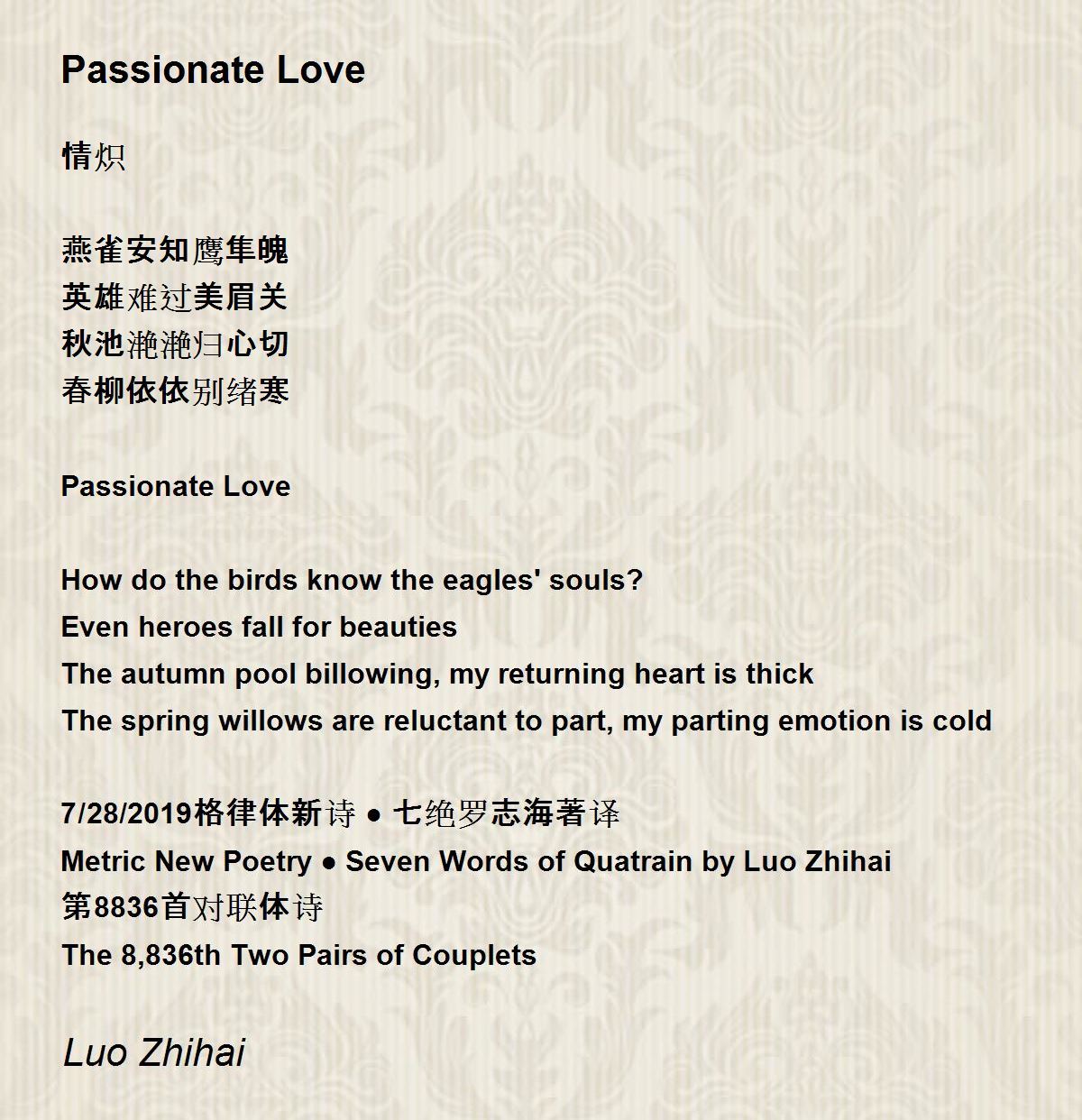 Passionate Love

情炽

燕雀安知鹰隼魄
英雄难过美眉关
秋池滟滟归心切
春柳依依别绪寒

Passionate Love

How do the birds know the eagles' souls?
Even heroes fall for beauties
The autumn pool billowing, my returning heart is thick
The spring willows are reluctant to part, my parting emotion is cold

7/28/2019格律体新诗 ● 七绝罗志海著译
Metric New Poetry ● Seven Words of Quatrain by Luo Zhihai
第8836首对联体诗
The 8,836th Two Pairs of Couplets

Luo Zhihai